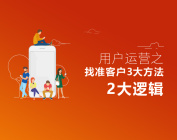 用户运营之
找准客户3大方法
2大逻辑